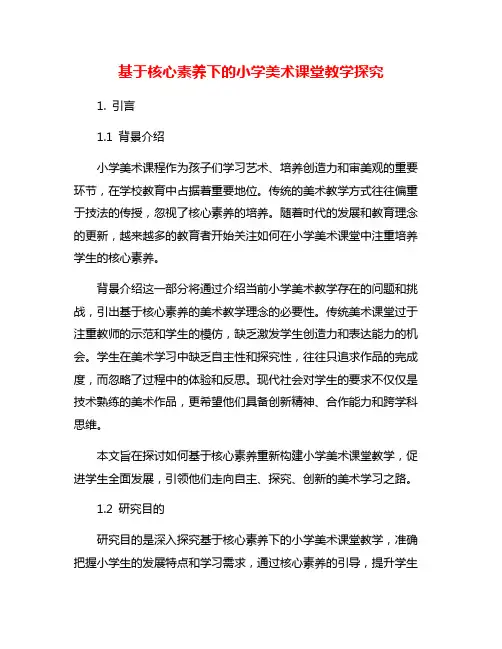 基于核心素养下的小学美术课堂教学探究

1. 引言

1.1 背景介绍

小学美术课程作为孩子们学习艺术、培养创造力和审美观的重要环节，在学校教育中占据着重要地位。传统的美术教学方式往往偏重于技法的传授，忽视了核心素养的培养。随着时代的发展和教育理念的更新，越来越多的教育者开始关注如何在小学美术课堂中注重培养学生的核心素养。

背景介绍这一部分将通过介绍当前小学美术教学存在的问题和挑战，引出基于核心素养的美术教学理念的必要性。传统美术课堂过于注重教师的示范和学生的模仿，缺乏激发学生创造力和表达能力的机会。学生在美术学习中缺乏自主性和探究性，往往只追求作品的完成度，而忽略了过程中的体验和反思。现代社会对学生的要求不仅仅是技术熟练的美术作品，更希望他们具备创新精神、合作能力和跨学科思维。

本文旨在探讨如何基于核心素养重新构建小学美术课堂教学，促进学生全面发展，引领他们走向自主、探究、创新的美术学习之路。

1.2 研究目的

研究目的是深入探究基于核心素养下的小学美术课堂教学，准确把握小学生的发展特点和学习需求，通过核心素养的引导，提升学生